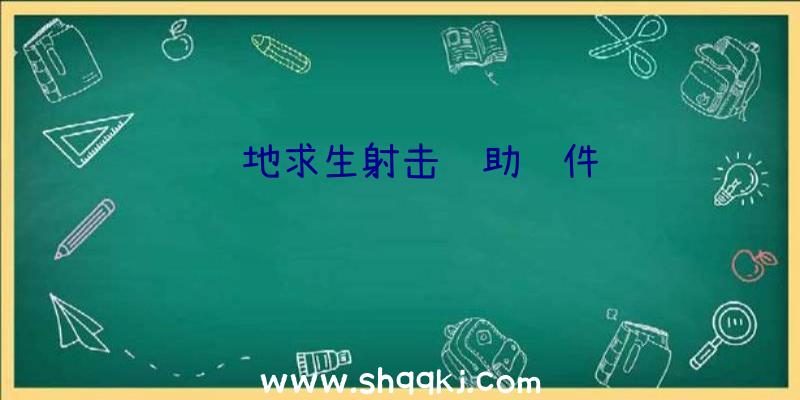 地求生射击 助 件

www.shqqkj.com